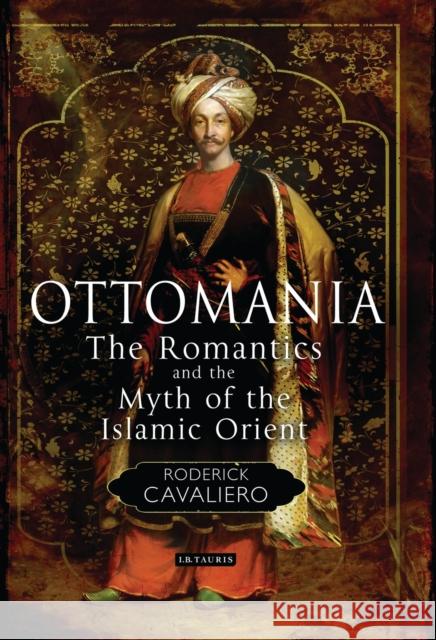 OTTOMANIA
The Romantics and the Myth of the Islamic Orient

RODERICK CAVALIERO

I.B.TAURIS